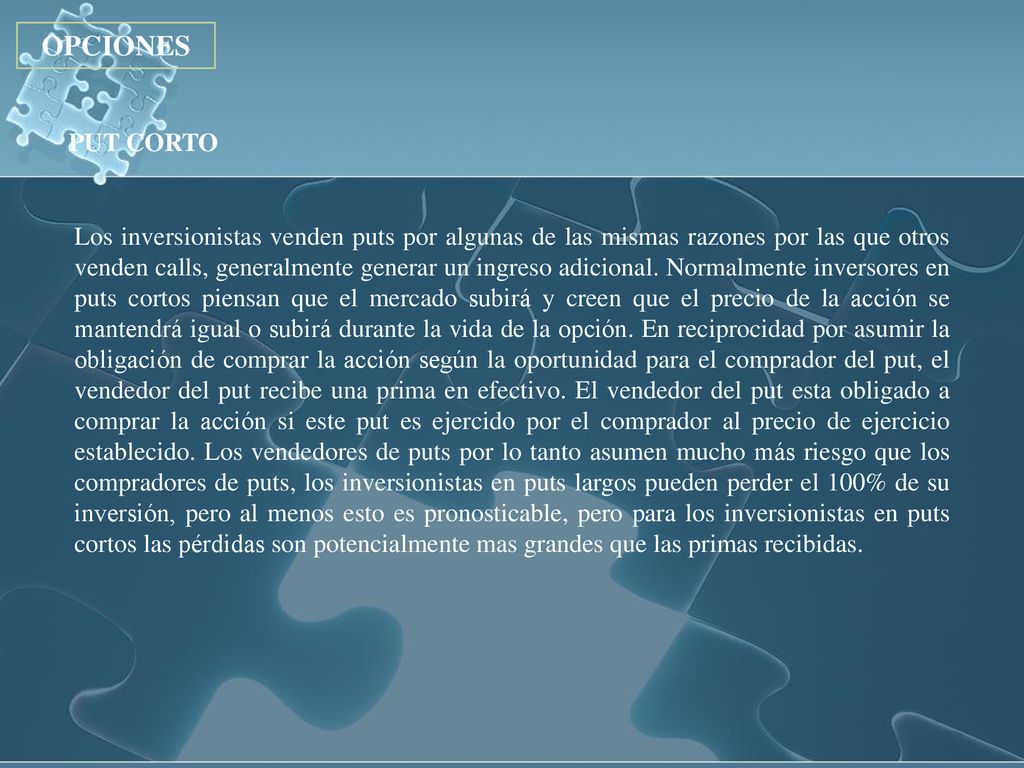 OPCIONES

PUT CORTO

Los inversionistas venden puts por algunas de las mismas razones por las que otros venden calls, generalmente generar un ingreso adicional. Normalmente inversores en puts cortos piensan que el mercado subirá y creen que el precio de la acción se mantendrá igual o subirá durante la vida de la opción. En reciprocidad por asumir la obligación de comprar la acción según la oportunidad para el comprador del put, el vendedor del put recibe una prima en efectivo. El vendedor del put esta obligado a comprar la acción si este put es ejercido por el comprador al precio de ejercicio establecido. Los vendedores de puts por lo tanto asumen mucho más riesgo que los compradores de puts, los inversionistas en puts largos pueden perder el 100% de su inversión, pero al menos esto es pronosticable, pero para los inversionistas en puts cortos las pérdidas son potencialmente mas grandes que las primas recibidas.